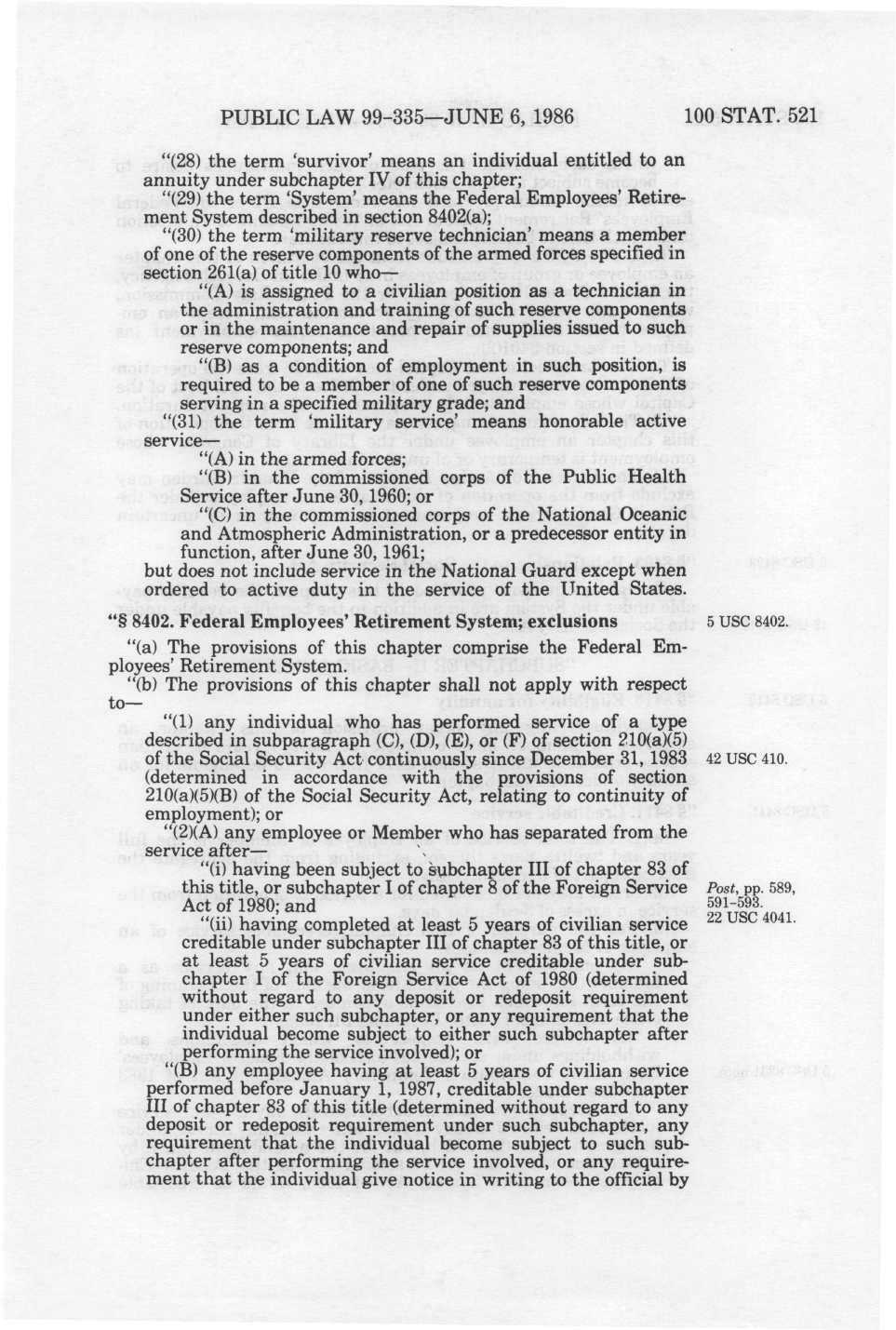 PUBLIC LAW 99-335—JUNE 6, 1986 100 STAT. 521

"(28) the term 'survivor' means an individual entitled to an annuity under subchapter IV of this chapter;

"(29) the term 'System' means the Federal Employees' Retirement System described in section 8402(a);

"(30) the term 'military reserve technician' means a member of one of the reserve components of the armed forces specified in section 261(a) of title 10 who—

"(A) is assigned to a civilian position as a technician in the administration and training of such reserve components or in the maintenance and repair of supplies issued to such reserve components; and

"(B) as a condition of employment in such position, is required to be a member of one of such reserve components serving in a specified military grade; and

"(31) the term 'military service' means honorable active service—

"(A) in the armed forces;

"(B) in the commissioned corps of the Public Health Service after June 30, 1960; or

"(C) in the commissioned corps of the National Oceanic and Atmospheric Administration, or a predecessor entity in function, after June 30, 1961;

but does not include service in the National Guard except when ordered to active duty in the service of the United States.

"§ 8402. Federal Employees' Retirement System; exclusions

5 USC 8402.

"(a) The provisions of this chapter comprise the Federal Employees' Retirement System.

"(b) The provisions of this chapter shall not apply with respect to—

"(1) any individual who has performed service of a type described in subparagraph (C), (D), (E), or (F) of section 210(a)(5) of the Social Security Act continuously since December 31, 1983 (determined in accordance with the provisions of section 210(a)(5)(B) of the Social Security Act, relating to continuity of employment); or

42 USC 410.

"(2)(A) any employee or Member who has separated from the service after—

"(i) having been subject to subchapter III of chapter 83 of this title, or subchapter I of chapter 8 of the Foreign Service Act of 1980; and

Post, pp. 589, 591-593.
22 USC 4041.

"(ii) having completed at least 5 years of civilian service creditable under subchapter III of chapter 83 of this title, or at least 5 years of civilian service creditable under subchapter I of the Foreign Service Act of 1980 (determined without regard to any deposit or redeposit requirement under either such subchapter, or any requirement that the individual become subject to either such subchapter after performing the service involved); or

"(B) any employee having at least 5 years of civilian service performed before January 1, 1987, creditable under subchapter III of chapter 83 of this title (determined without regard to any deposit or redeposit requirement under such subchapter, any requirement that the individual become subject to such subchapter after performing the service involved, or any requirement that the individual give notice in writing to the official by